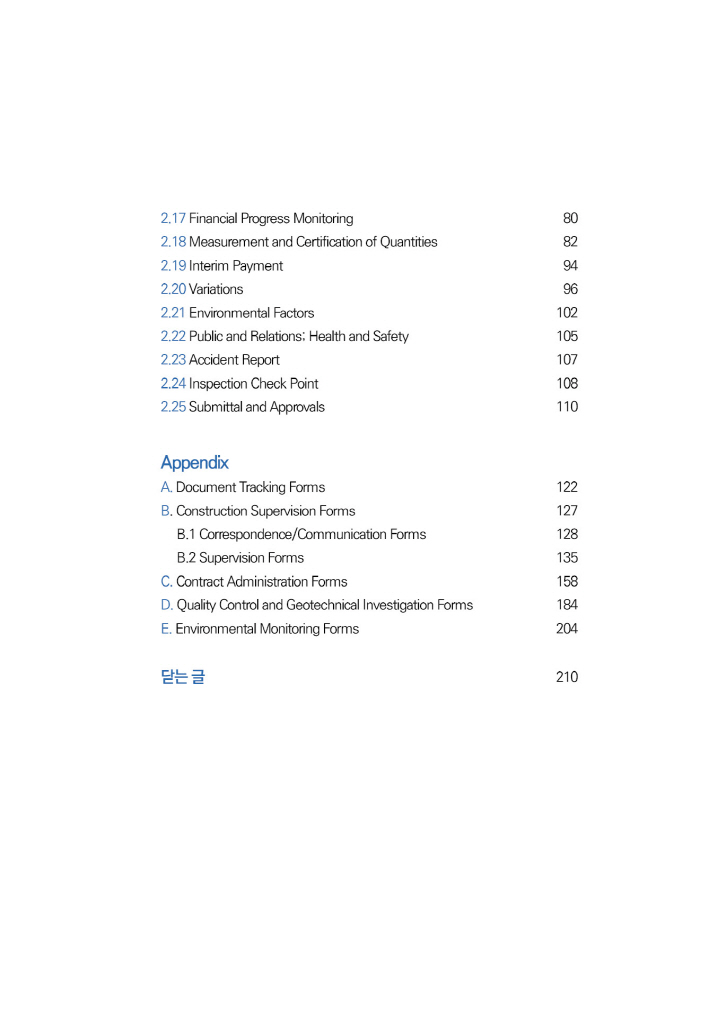 2.17 Financial Progress Monitoring 80
2.18 Measurement and Certification of Quantities 82
2.19 Interim Payment 94
2.20 Variations 96
2.21 Environmental Factors 102
2.22 Public and Relations; Health and Safety 105
2.23 Accident Report 107
2.24 Inspection Check Point 108
2.25 Submittal and Approvals 110

Appendix
A. Document Tracking Forms 122
B. Construction Supervision Forms 127
B.1 Correspondence/Communication Forms 128
B.2 Supervision Forms 135
C. Contract Administration Forms 158
D. Quality Control and Geotechnical Investigation Forms 184
E. Environmental Monitoring Forms 204

닫는 글 210